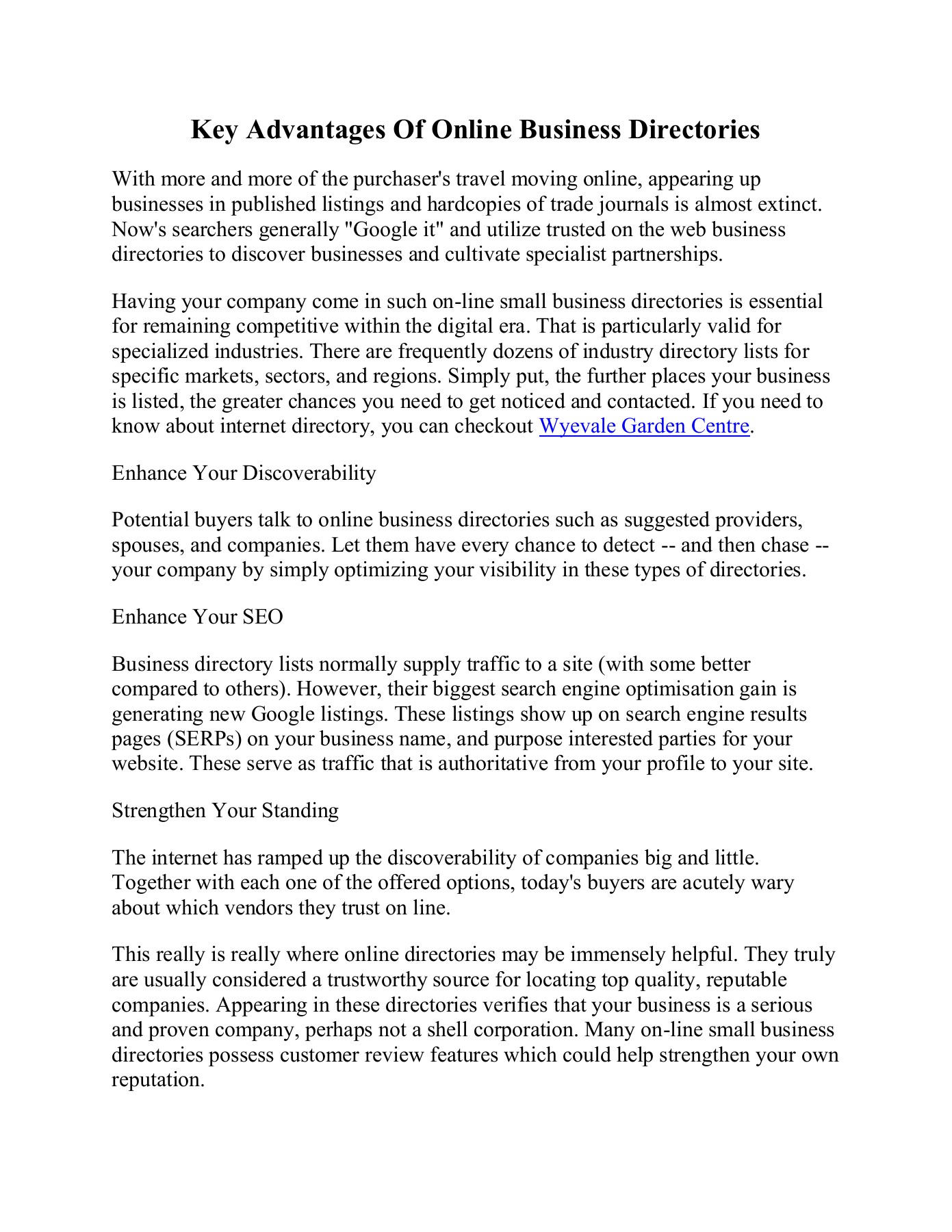 Key Advantages Of Online Business Directories

With more and more of the purchaser's travel moving online, appearing up businesses in published listings and hardcopies of trade journals is almost extinct. Now's searchers generally "Google it" and utilize trusted on the web business directories to discover businesses and cultivate specialist partnerships.

Having your company come in such on-line small business directories is essential for remaining competitive within the digital era. That is particularly valid for specialized industries. There are frequently dozens of industry directory lists for specific markets, sectors, and regions. Simply put, the further places your business is listed, the greater chances you need to get noticed and contacted. If you need to know about internet directory, you can checkout Wyevale Garden Centre.

Enhance Your Discoverability

Potential buyers talk to online business directories such as suggested providers, spouses, and companies. Let them have every chance to detect -- and then chase -- your company by simply optimizing your visibility in these types of directories.

Enhance Your SEO

Business directory lists normally supply traffic to a site (with some better compared to others). However, their biggest search engine optimisation gain is generating new Google listings. These listings show up on search engine results pages (SERPs) on your business name, and purpose interested parties for your website. These serve as traffic that is authoritative from your profile to your site.

Strengthen Your Standing

The internet has ramped up the discoverability of companies big and little. Together with each one of the offered options, today's buyers are acutely wary about which vendors they trust on line.

This really is really where online directories may be immensely helpful. They truly are usually considered a trustworthy source for locating top quality, reputable companies. Appearing in these directories verifies that your business is a serious and proven company, perhaps not a shell corporation. Many on-line small business directories possess customer review features which could help strengthen your own reputation.